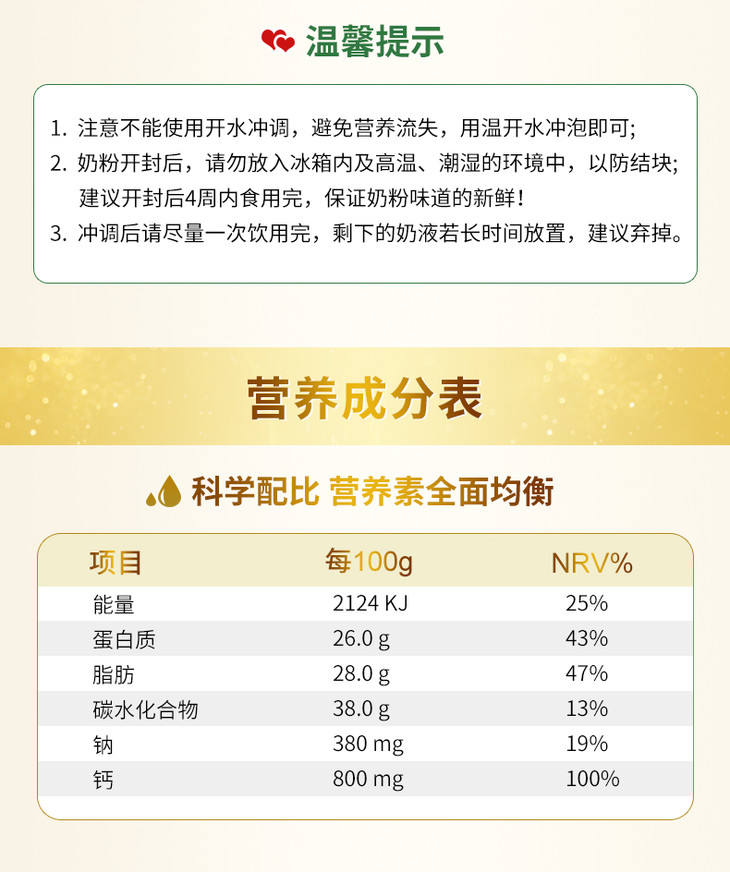 温馨提示

1. 注意不能使用开水冲调，避免营养流失，用温开水冲泡即可;
2. 奶粉开封后，请勿放入冰箱内及高温、潮湿的环境中，以防结块；建议开封后4周内食用完，保证奶粉味道的新鲜！
3. 冲调后请尽量一次饮用完，剩下的奶液若长时间放置，建议弃掉。

营养成分表

科学配比 营养素全面均衡

| 项目 | 每100g | NRV% |
|---|---|---|
| 能量 | 2124 KJ | 25% |
| 蛋白质 | 26.0 g | 43% |
| 脂肪 | 28.0 g | 47% |
| 碳水化合物 | 38.0 g | 13% |
| 钠 | 380 mg | 19% |
| 钙 | 800 mg | 100% |